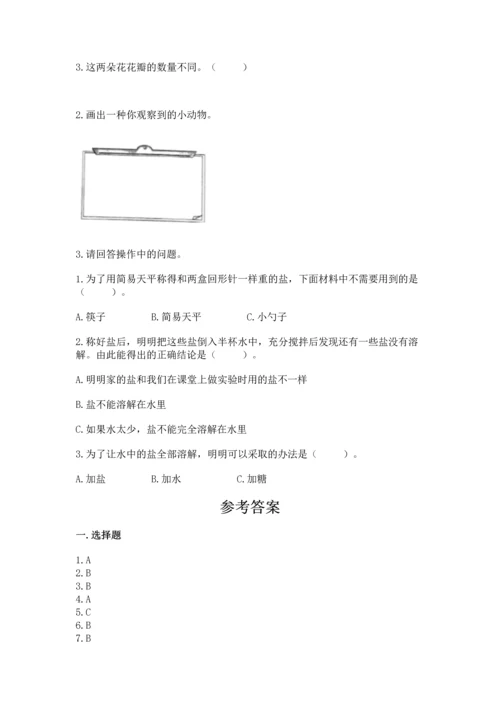 3. 这两朵花花瓣的数量不同。（　　）

2. 画出一种你观察到的小动物。

3. 请回答操作中的问题。

1. 为了用简易天平称得和两盒回形针一样重的盐，下面材料中不需要用到的是（　　）。

A. 筷子　　B. 简易天平　　C. 小勺子

2. 称好盐后，明明把这些盐倒入半杯水中，充分搅拌后发现还有一些盐没有溶解。由此能得出的正确结论是（　　）。

A. 明明家的盐和我们在课堂上做实验时用的盐不一样

B. 盐不能溶解在水里

C. 如果水太少，盐不能完全溶解在水里

3. 为了让水中的盐全部溶解，明明可以采取的办法是（　　）。

A. 加盐　　B. 加水　　C. 加糖

参考答案

一. 选择题

1. A
2. B
3. B
4. A
5. C
6. B
7. B